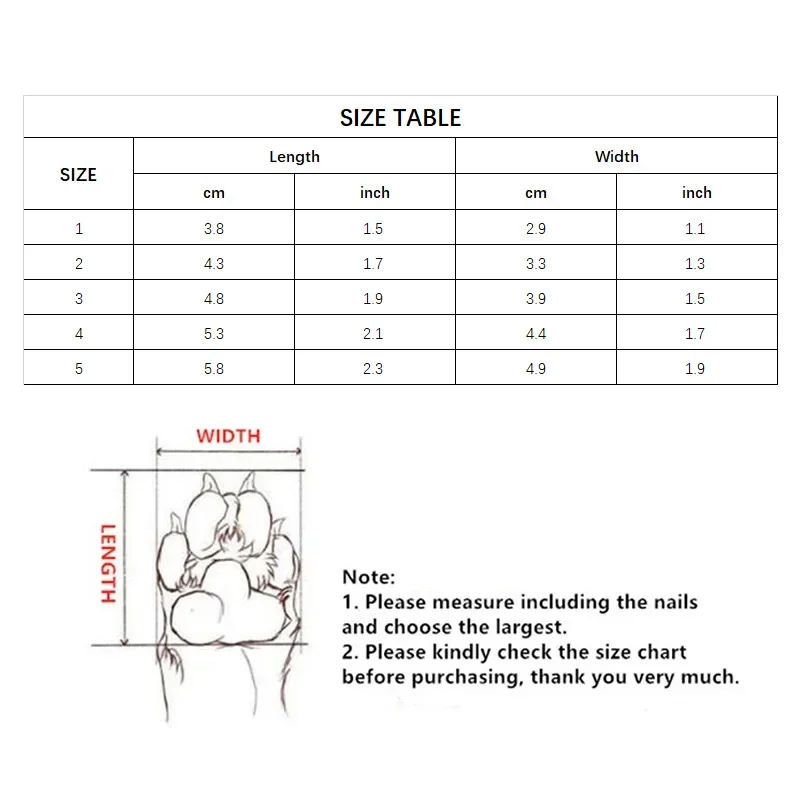 SIZE TABLE

| SIZE | Length cm | Length inch | Width cm | Width inch |
|---|---|---|---|---|
| 1 | 3.8 | 1.5 | 2.9 | 1.1 |
| 2 | 4.3 | 1.7 | 3.3 | 1.3 |
| 3 | 4.8 | 1.9 | 3.9 | 1.5 |
| 4 | 5.3 | 2.1 | 4.4 | 1.7 |
| 5 | 5.8 | 2.3 | 4.9 | 1.9 |

WIDTH

LENGTH

Note:
1. Please measure including the nails and choose the largest.
2. Please kindly check the size chart before purchasing, thank you very much.